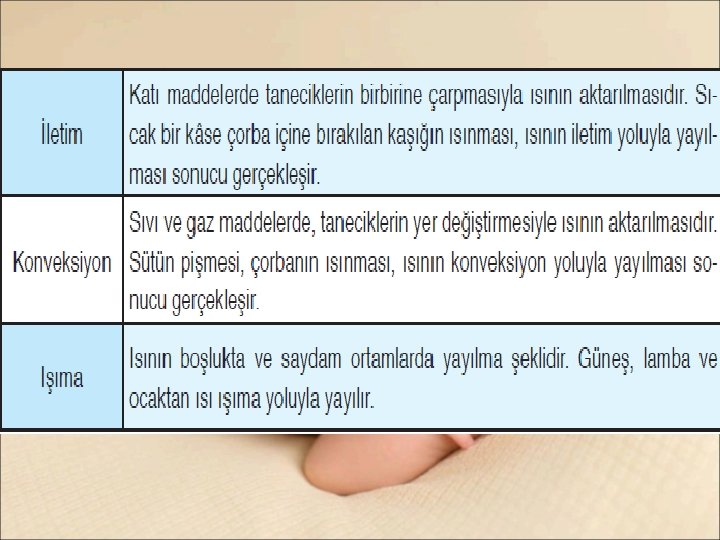 | İletim | Katı maddelerde taneciklerin birbirine çarpmasıyla ısının aktarılmasıdır. Sıcak bir kâse çorba içine bırakılan kaşığın ısınması, ısının iletim yoluyla yayılması sonucu gerçekleşir. |
|---|---|
| Konveksiyon | Sıvı ve gaz maddelerde, taneciklerin yer değiştirmesiyle ısının aktarılmasıdır. Sütün pişmesi, çorbanın ısınması, ısının konveksiyon yoluyla yayılması sonucu gerçekleşir. |
| Işıma | Isının boşlukta ve saydam ortamlarda yayılma şeklidir. Güneş, lamba ve ocaktan ısı ışıma yoluyla yayılır. |